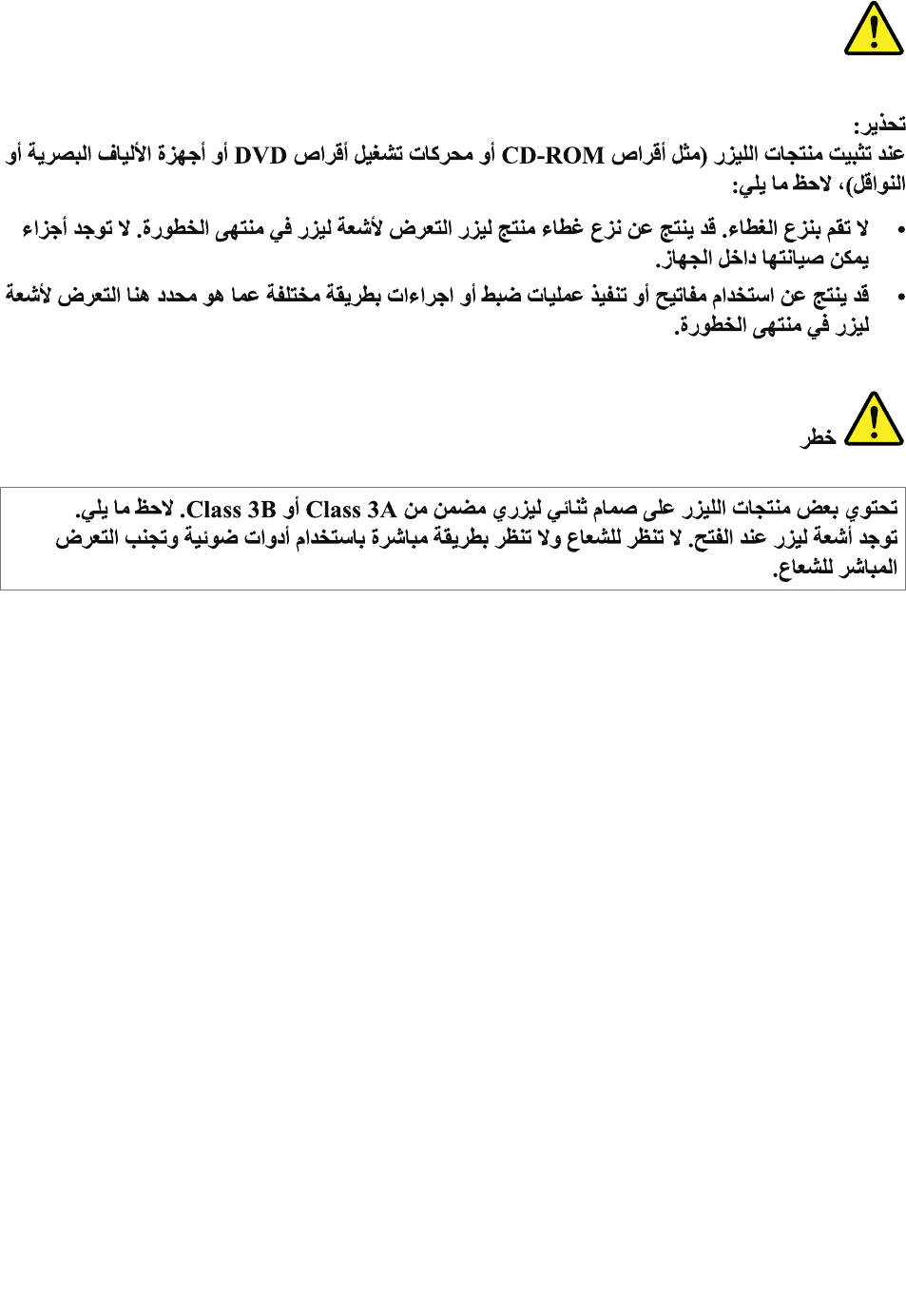 تحذير:
عند تثبيت منتجات الليزر (مثل أقراص CD-ROM أو محركات تشغيل أقراص DVD أو أجهزة الألياف البصرية أو النواقل)، لاحظ ما يلي:

• لا تقم بنزع الغطاء. قد ينتج عن نزع غطاء منتج ليزر التعرض لأشعة ليزر في منتهى الخطورة. لا توجد أجزاء يمكن صيانتها داخل الجهاز.

• قد ينتج عن استخدام مفاتيح أو تنفيذ عمليات ضبط أو اجراءات بطريقة مختلفة عما هو محدد هنا التعرض لأشعة ليزر في منتهى الخطورة.

خطر

تحتوي بعض منتجات الليزر على صمام ثنائي ليزري مضمن من Class 3A أو Class 3B. لاحظ ما يلي.
توجد أشعة ليزر عند الفتح. لا تنظر للشعاع ولا تنظر بطريقة مباشرة باستخدام أدوات ضوئية وتجنب التعرض المباشر للشعاع.